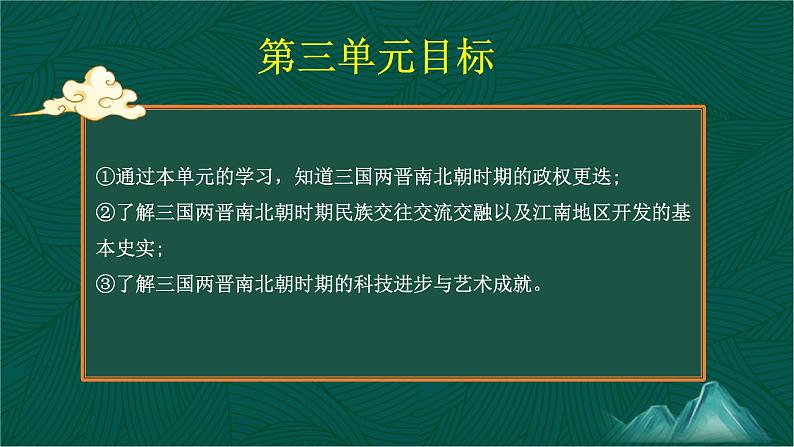 第三单元目标

①通过本单元的学习，知道三国两晋南北朝时期的政权更迭；
②了解三国两晋南北朝时期民族交往交流交融以及江南地区开发的基本史实；
③了解三国两晋南北朝时期的科技进步与艺术成就。